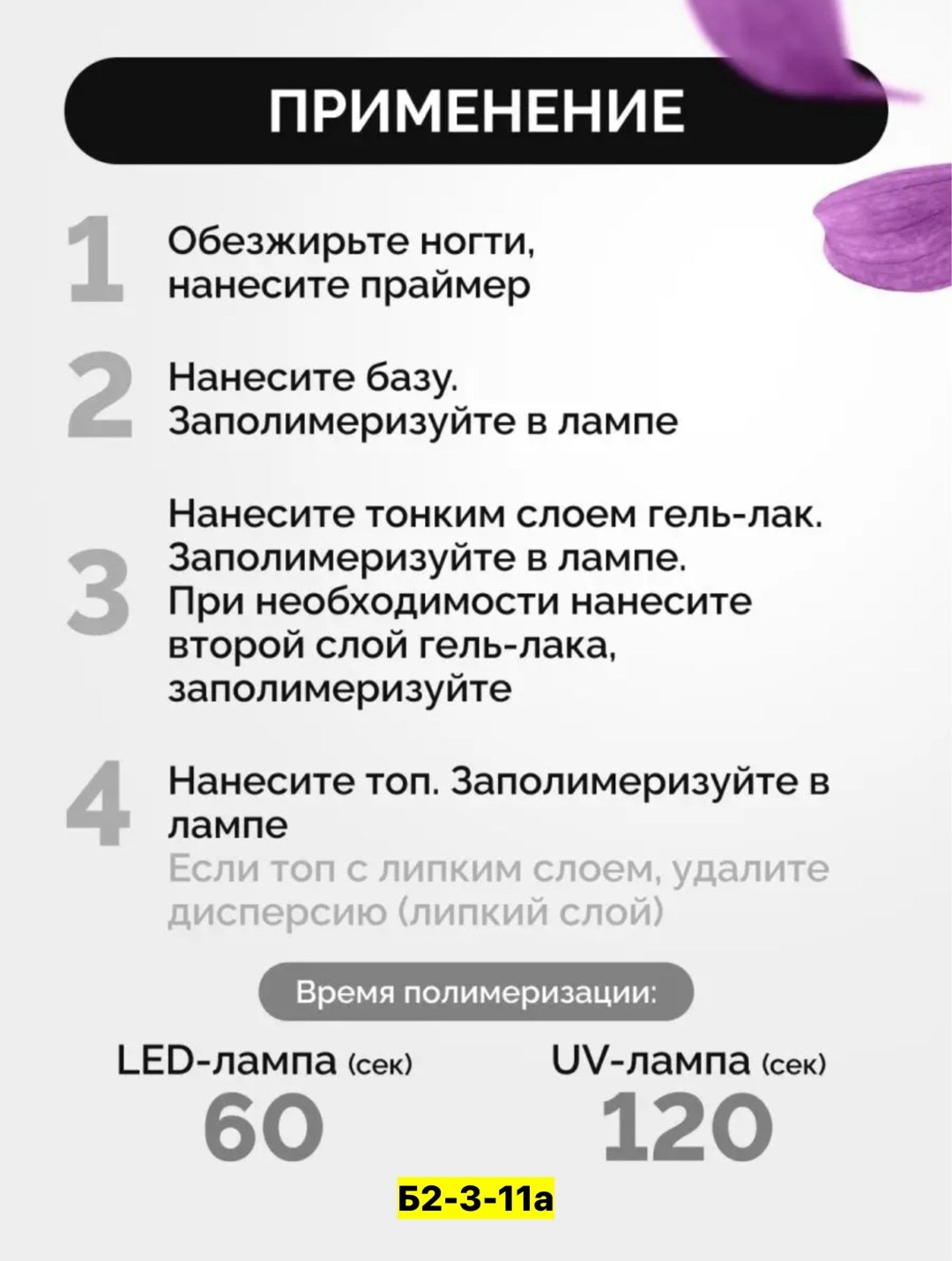 ПРИМЕНЕНИЕ

1 Обезжирьте ногти, нанесите праймер

2 Нанесите базу. Заполимеризуйте в лампе

3 Нанесите тонким слоем гель-лак. Заполимеризуйте в лампе. При необходимости нанесите второй слой гель-лака, заполимеризуйте

4 Нанесите топ. Заполимеризуйте в лампе
Если топ с липким слоем, удалите дисперсию (липкий слой)

Время полимеризации:

LED-лампа (сек)
60

UV-лампа (сек)
120

Б2-3-11а